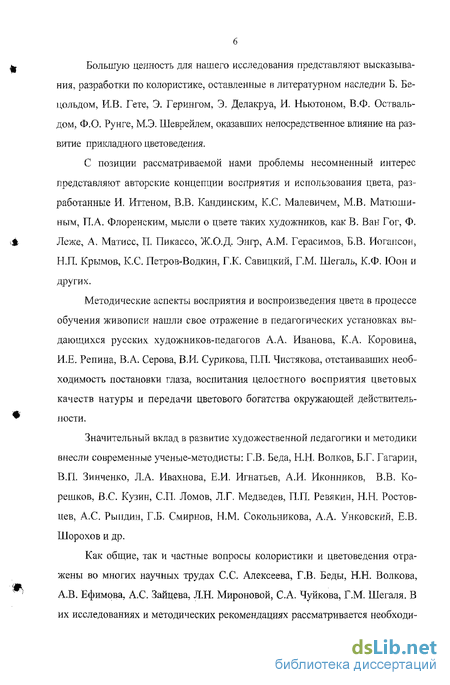 6

Большую ценность для нашего исследования представляют высказывания, разработки по колористике, оставленные в литературном наследии Б. Бецольдом, И.В. Гете, Э. Герингом, Э. Делакруа, И. Ньютоном, В.Ф. Оствальдом, Ф.О. Рунге, М.Э. Шеврейлем, оказавших непосредственное влияние на развитие прикладного цветоведения.

С позиции рассматриваемой нами проблемы несомненный интерес представляют авторские концепции восприятия и использования цвета, разработанные И. Иттеном, В.В. Кандинским, К.С. Малевичем, М.В. Матюшиным, П.А. Флоренским, мысли о цвете таких художников, как В. Ван Гог, Ф. Леже, А. Матисс, П. Пикассо, Ж.О.Д. Энгр, А.М. Герасимов, Б.В. Иогансон, Н.П. Крымов, К.С. Петров-Водкин, Г.К. Савицкий, Г.М. Шегаль, К.Ф. Юон и других.

Методические аспекты восприятия и воспроизведения цвета в процессе обучения живописи нашли свое отражение в педагогических установках выдающихся русских художников-педагогов А.А. Иванова, К.А. Коровина, И.Е. Репина, В.А. Серова, В.И. Сурикова, П.П. Чистякова, отстаивавших необходимость постановки глаза, воспитания целостного восприятия цветовых качеств натуры и передачи цветового богатства окружающей действительности.

Значительный вклад в развитие художественной педагогики и методики внесли современные ученые-методисты: Г.В. Беда, Н.Н. Волков, Б.Г. Гагарин, В.П. Зинченко, Л.А. Ивахнова, Е.И. Игнатьев, А.И. Иконников, В.В. Корешков, В.С. Кузин, С.П. Ломов, Л.Г. Медведев, П.П. Ревякин, Н.Н. Ростовцев, А.С. Рындин, Г.Б. Смирнов, Н.М. Сокольникова, А.А. Унковский, Е.В. Шорохов и др.

Как общие, так и частные вопросы колористики и цветоведения отражены во многих научных трудах С.С. Алексеева, Г.В. Беды, Н.Н. Волкова, А.В. Ефимова, А.С. Зайцева, Л.Н. Мироновой, С.А. Чуйкова, Г.М. Шегаля. В их исследованиях и методических рекомендациях рассматривается необходи-

dsLib.net
библиотека диссертаций